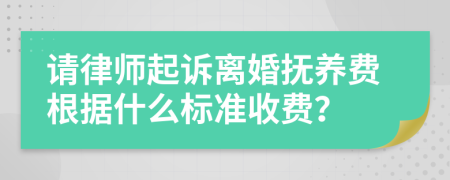 请律师起诉离婚抚养费根据什么标准收费?